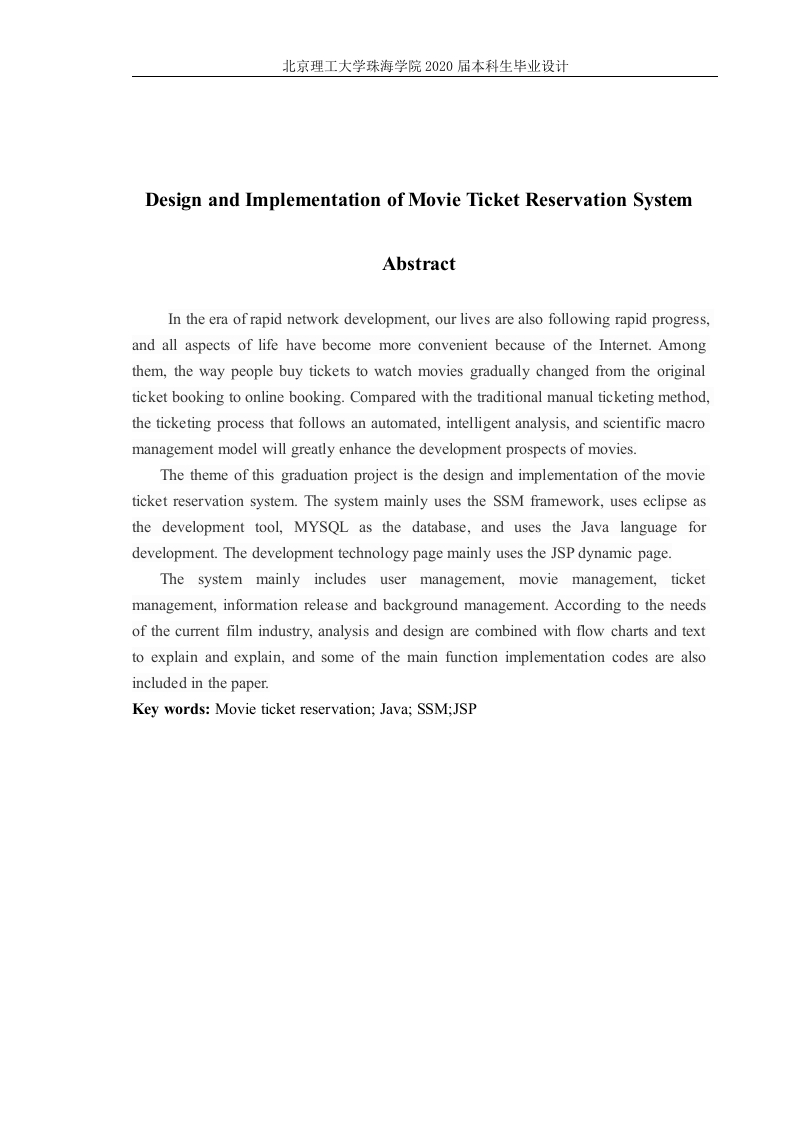 北京理工大学珠海学院 2020 届本科生毕业设计

Design and Implementation of Movie Ticket Reservation System

Abstract

In the era of rapid network development, our lives are also following rapid progress, and all aspects of life have become more convenient because of the Internet. Among them, the way people buy tickets to watch movies gradually changed from the original ticket booking to online booking. Compared with the traditional manual ticketing method, the ticketing process that follows an automated, intelligent analysis, and scientific macro management model will greatly enhance the development prospects of movies.

The theme of this graduation project is the design and implementation of the movie ticket reservation system. The system mainly uses the SSM framework, uses eclipse as the development tool, MYSQL as the database, and uses the Java language for development. The development technology page mainly uses the JSP dynamic page.

The system mainly includes user management, movie management, ticket management, information release and background management. According to the needs of the current film industry, analysis and design are combined with flow charts and text to explain and explain, and some of the main function implementation codes are also included in the paper.

Key words: Movie ticket reservation; Java; SSM;JSP